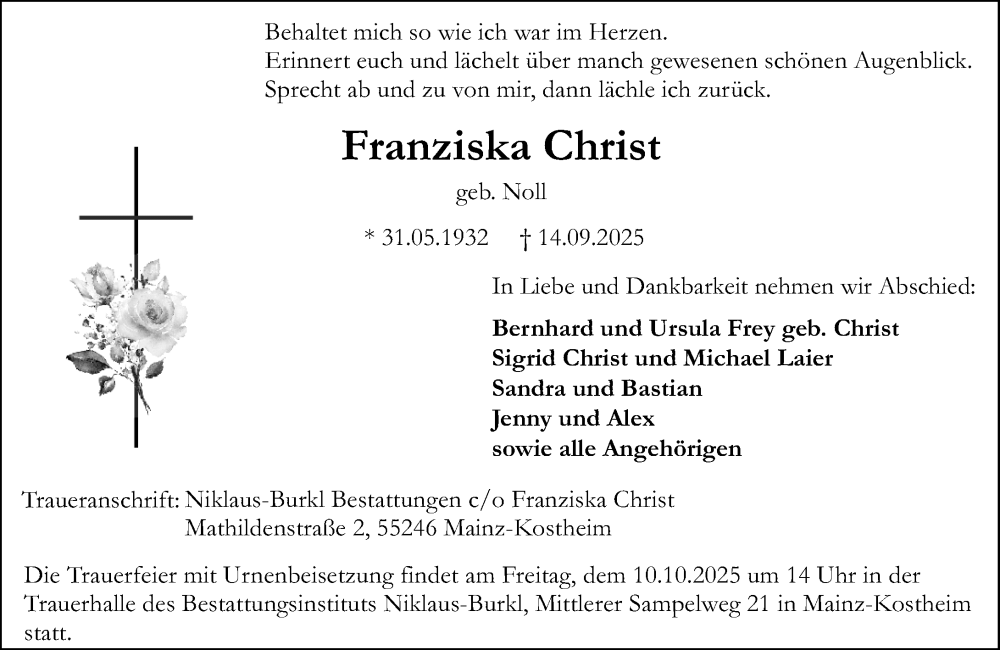 Behaltet mich so wie ich war im Herzen.
Erinnert euch und lächelt über manch gewesenen schönen Augenblick.
Sprecht ab und zu von mir, dann lächle ich zurück.

Franziska Christ

geb. Noll

* 31.05.1932 † 14.09.2025

In Liebe und Dankbarkeit nehmen wir Abschied:

Bernhard und Ursula Frey geb. Christ
Sigrid Christ und Michael Laier
Sandra und Bastian
Jenny und Alex
sowie alle Angehörigen

Traueranschrift: Niklaus-Burkl Bestattungen c/o Franziska Christ
Mathildenstraße 2, 55246 Mainz-Kostheim

Die Trauerfeier mit Urnenbeisetzung findet am Freitag, dem 10.10.2025 um 14 Uhr in der Trauerhalle des Bestattungsinstituts Niklaus-Burkl, Mittlerer Sampelweg 21 in Mainz-Kostheim statt.